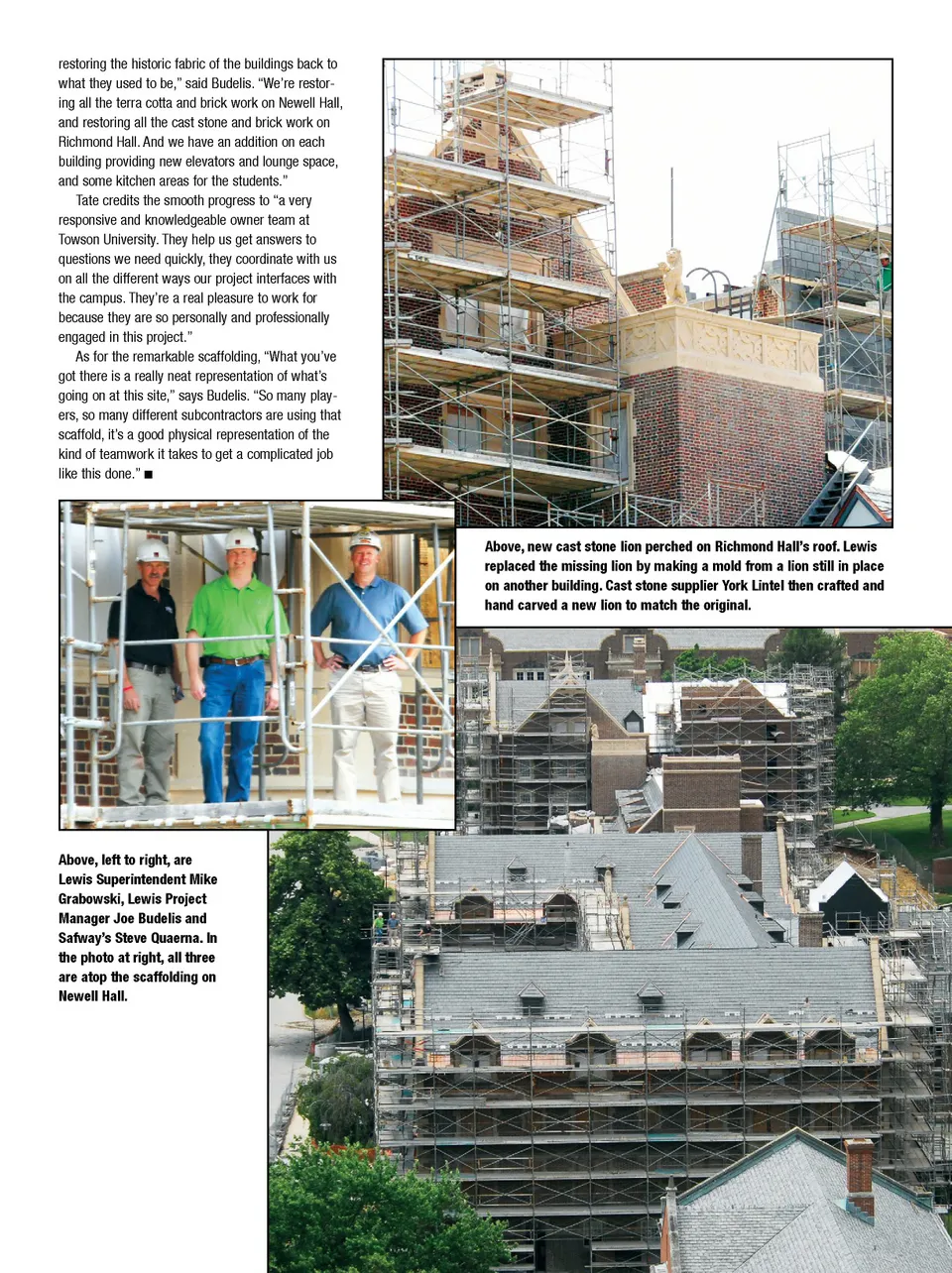 restoring the historic fabric of the buildings back to what they used to be," said Budelis. "We're restoring all the terra cotta and brick work on Newell Hall, and restoring all the cast stone and brick work on Richmond Hall. And we have an addition on each building providing new elevators and lounge space, and some kitchen areas for the students."

Tate credits the smooth progress to "a very responsive and knowledgeable owner team at Towson University. They help us get answers to questions we need quickly, they coordinate with us on all the different ways our project interfaces with the campus. They're a real pleasure to work for because they are so personally and professionally engaged in this project."

As for the remarkable scaffolding, "What you've got there is a really neat representation of what's going on at this site," says Budelis. "So many players, so many different subcontractors are using that scaffold, it's a good physical representation of the kind of teamwork it takes to get a complicated job like this done." ■

Above, new cast stone lion perched on Richmond Hall's roof. Lewis replaced the missing lion by making a mold from a lion still in place on another building. Cast stone supplier York Lintel then crafted and hand carved a new lion to match the original.

Above, left to right, are Lewis Superintendent Mike Grabowski, Lewis Project Manager Joe Budelis and Safway's Steve Quaerna. In the photo at right, all three are atop the scaffolding on Newell Hall.